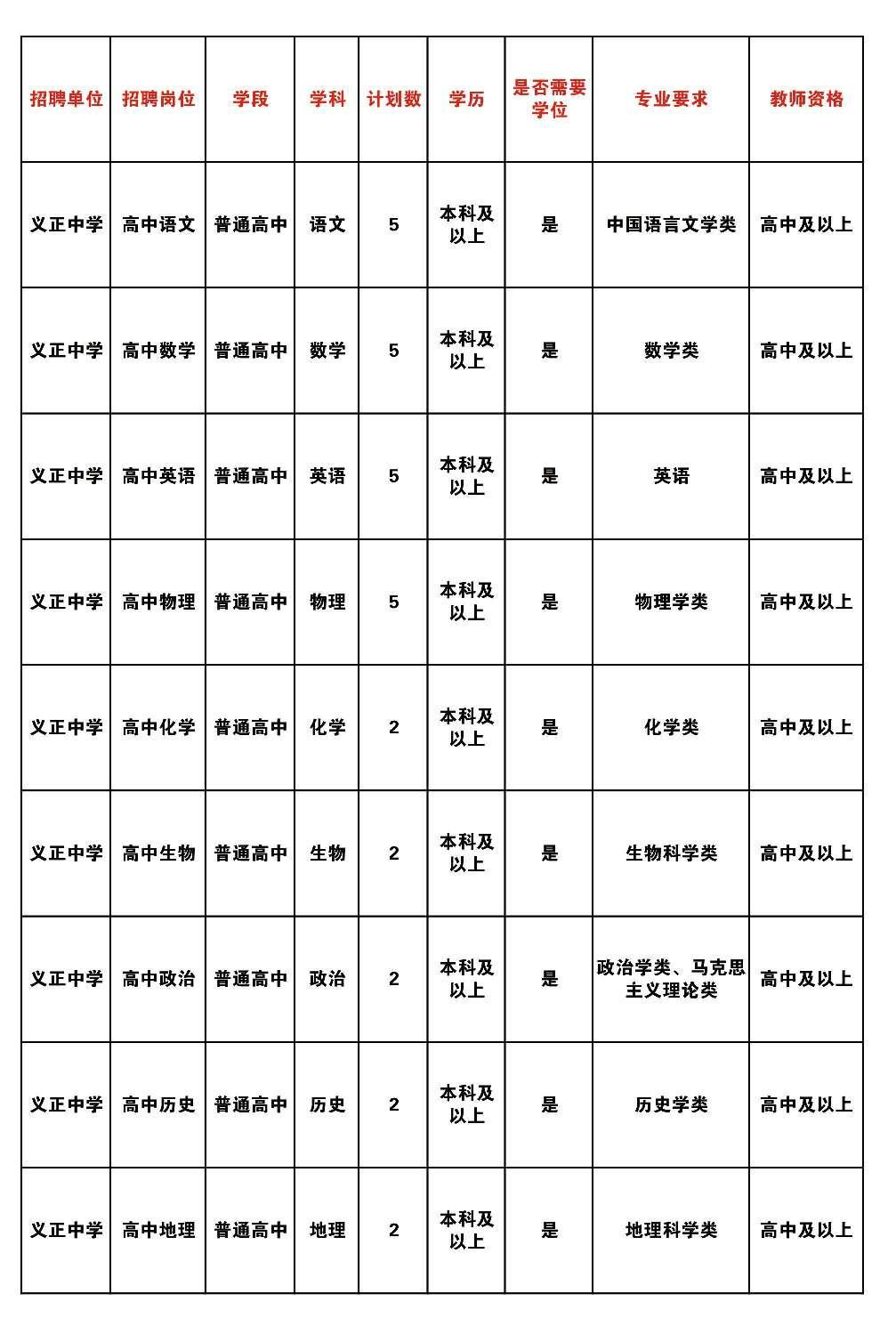 | 招聘单位 | 招聘岗位 | 学段 | 学科 | 计划数 | 学历 | 是否需要学位 | 专业要求 | 教师资格 |
|---|---|---|---|---|---|---|---|---|
| 义正中学 | 高中语文 | 普通高中 | 语文 | 5 | 本科及以上 | 是 | 中国语言文学类 | 高中及以上 |
| 义正中学 | 高中数学 | 普通高中 | 数学 | 5 | 本科及以上 | 是 | 数学类 | 高中及以上 |
| 义正中学 | 高中英语 | 普通高中 | 英语 | 5 | 本科及以上 | 是 | 英语 | 高中及以上 |
| 义正中学 | 高中物理 | 普通高中 | 物理 | 5 | 本科及以上 | 是 | 物理学类 | 高中及以上 |
| 义正中学 | 高中化学 | 普通高中 | 化学 | 2 | 本科及以上 | 是 | 化学类 | 高中及以上 |
| 义正中学 | 高中生物 | 普通高中 | 生物 | 2 | 本科及以上 | 是 | 生物科学类 | 高中及以上 |
| 义正中学 | 高中政治 | 普通高中 | 政治 | 2 | 本科及以上 | 是 | 政治学类、马克思主义理论类 | 高中及以上 |
| 义正中学 | 高中历史 | 普通高中 | 历史 | 2 | 本科及以上 | 是 | 历史学类 | 高中及以上 |
| 义正中学 | 高中地理 | 普通高中 | 地理 | 2 | 本科及以上 | 是 | 地理科学类 | 高中及以上 |